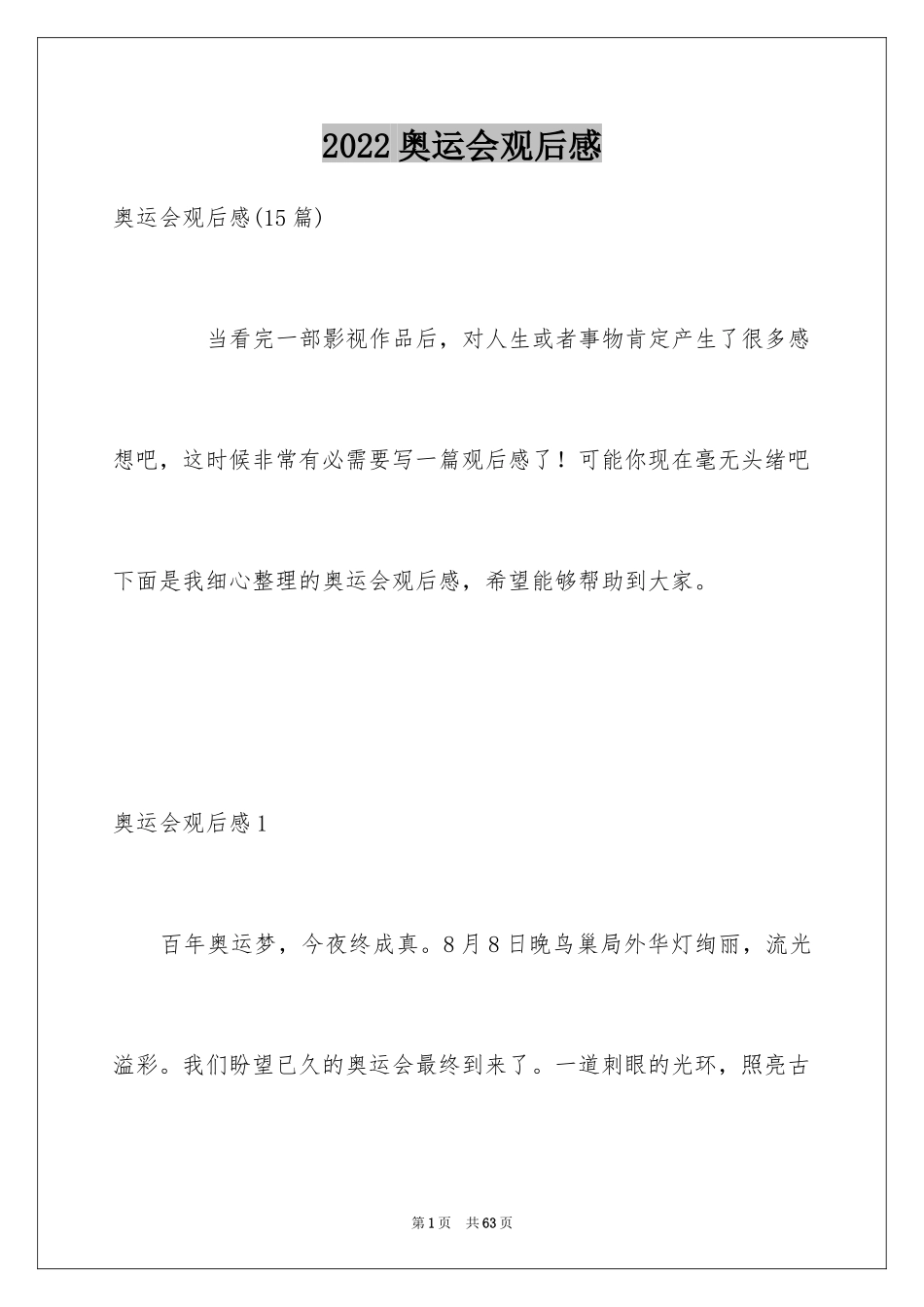 2022 奥运会观后感

奥运会观后感(15 篇)

当看完一部影视作品后，对人生或者事物肯定产生了很多感想吧，这时候非常有必需要写一篇观后感了！可能你现在毫无头绪吧下面是我细心整理的奥运会观后感，希望能够帮助到大家。

奥运会观后感 1

百年奥运梦，今夜终成真。8 月 8 日晚鸟巢局外华灯绚丽，流光溢彩。我们盼望已久的奥运会最终到来了。一道刺眼的光环，照亮古

第 1 页　共 63 页